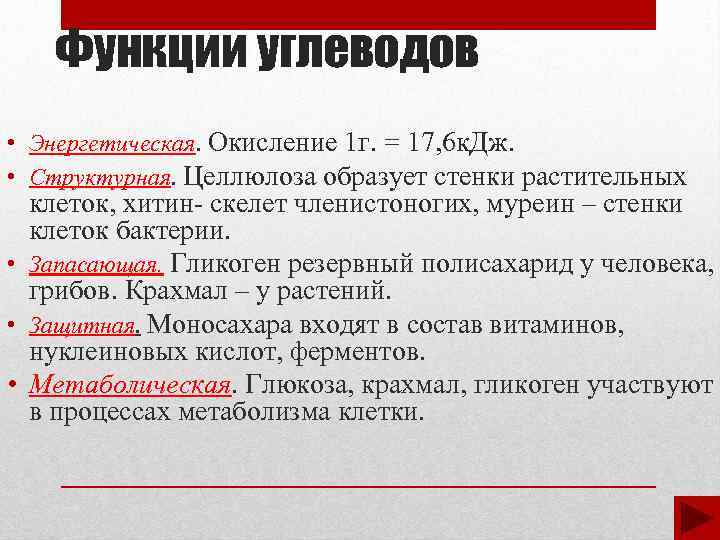 Функции углеводов

• Энергетическая. Окисление 1г. = 17,6кДж.
• Структурная. Целлюлоза образует стенки растительных клеток, хитин- скелет членистоногих, муреин – стенки клеток бактерии.
• Запасающая. Гликоген резервный полисахарид у человека, грибов. Крахмал – у растений.
• Защитная. Моносахара входят в состав витаминов, нуклеиновых кислот, ферментов.
• Метаболическая. Глюкоза, крахмал, гликоген участвуют в процессах метаболизма клетки.